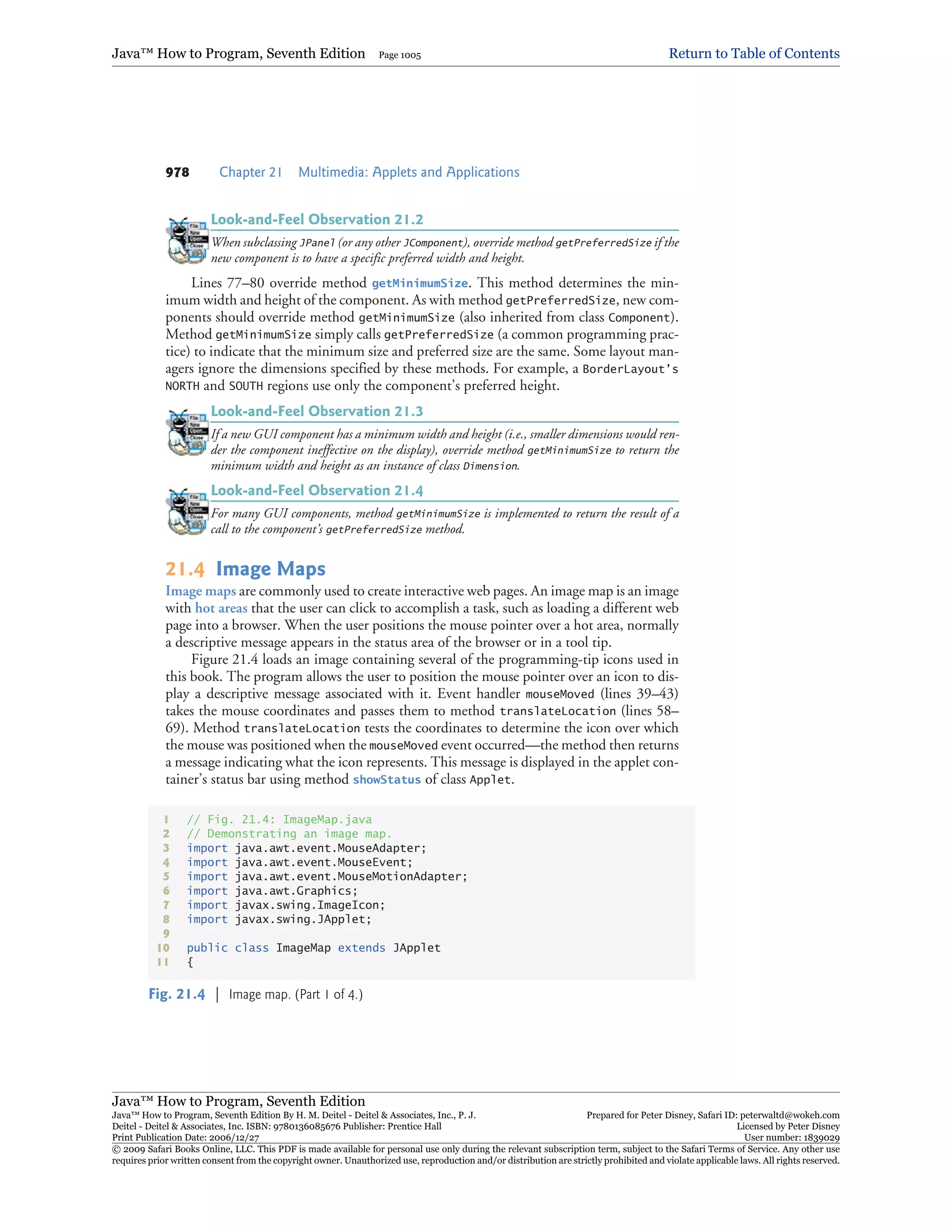 Java™ How to Program, Seventh Edition Page 1005 Return to Table of Contents

978 Chapter 21 Multimedia: Applets and Applications

Look-and-Feel Observation 21.2

When subclassing JPanel (or any other JComponent), override method getPreferredSize if the new component is to have a specific preferred width and height.

Lines 77–80 override method getMinimumSize. This method determines the minimum width and height of the component. As with method getPreferredSize, new components should override method getMinimumSize (also inherited from class Component). Method getMinimumSize simply calls getPreferredSize (a common programming practice) to indicate that the minimum size and preferred size are the same. Some layout managers ignore the dimensions specified by these methods. For example, a BorderLayout's NORTH and SOUTH regions use only the component's preferred height.

Look-and-Feel Observation 21.3

If a new GUI component has a minimum width and height (i.e., smaller dimensions would render the component ineffective on the display), override method getMinimumSize to return the minimum width and height as an instance of class Dimension.

Look-and-Feel Observation 21.4

For many GUI components, method getMinimumSize is implemented to return the result of a call to the component's getPreferredSize method.

21.4 Image Maps

Image maps are commonly used to create interactive web pages. An image map is an image with hot areas that the user can click to accomplish a task, such as loading a different web page into a browser. When the user positions the mouse pointer over a hot area, normally a descriptive message appears in the status area of the browser or in a tool tip.

Figure 21.4 loads an image containing several of the programming-tip icons used in this book. The program allows the user to position the mouse pointer over an icon to display a descriptive message associated with it. Event handler mouseMoved (lines 39–43) takes the mouse coordinates and passes them to method translateLocation (lines 58–69). Method translateLocation tests the coordinates to determine the icon over which the mouse was positioned when the mouseMoved event occurred—the method then returns a message indicating what the icon represents. This message is displayed in the applet container's status bar using method showStatus of class Applet.

1 // Fig. 21.4: ImageMap.java
2 // Demonstrating an image map.
3 import java.awt.event.MouseAdapter;
4 import java.awt.event.MouseEvent;
5 import java.awt.event.MouseMotionAdapter;
6 import java.awt.Graphics;
7 import javax.swing.ImageIcon;
8 import javax.swing.JApplet;
9
10 public class ImageMap extends JApplet
11 {

Fig. 21.4 | Image map. (Part 1 of 4.)

Java™ How to Program, Seventh Edition
Java™ How to Program, Seventh Edition By H. M. Deitel - Deitel & Associates, Inc., P. J. Deitel - Deitel & Associates, Inc. ISBN: 9780136085676 Publisher: Prentice Hall
Print Publication Date: 2006/12/27
Prepared for Peter Disney, Safari ID: peterwaltd@wokeh.com
Licensed by Peter Disney
User number: 1839029
© 2009 Safari Books Online, LLC. This PDF is made available for personal use only during the relevant subscription term, subject to the Safari Terms of Service. Any other use requires prior written consent from the copyright owner. Unauthorized use, reproduction and/or distribution are strictly prohibited and violate applicable laws. All rights reserved.